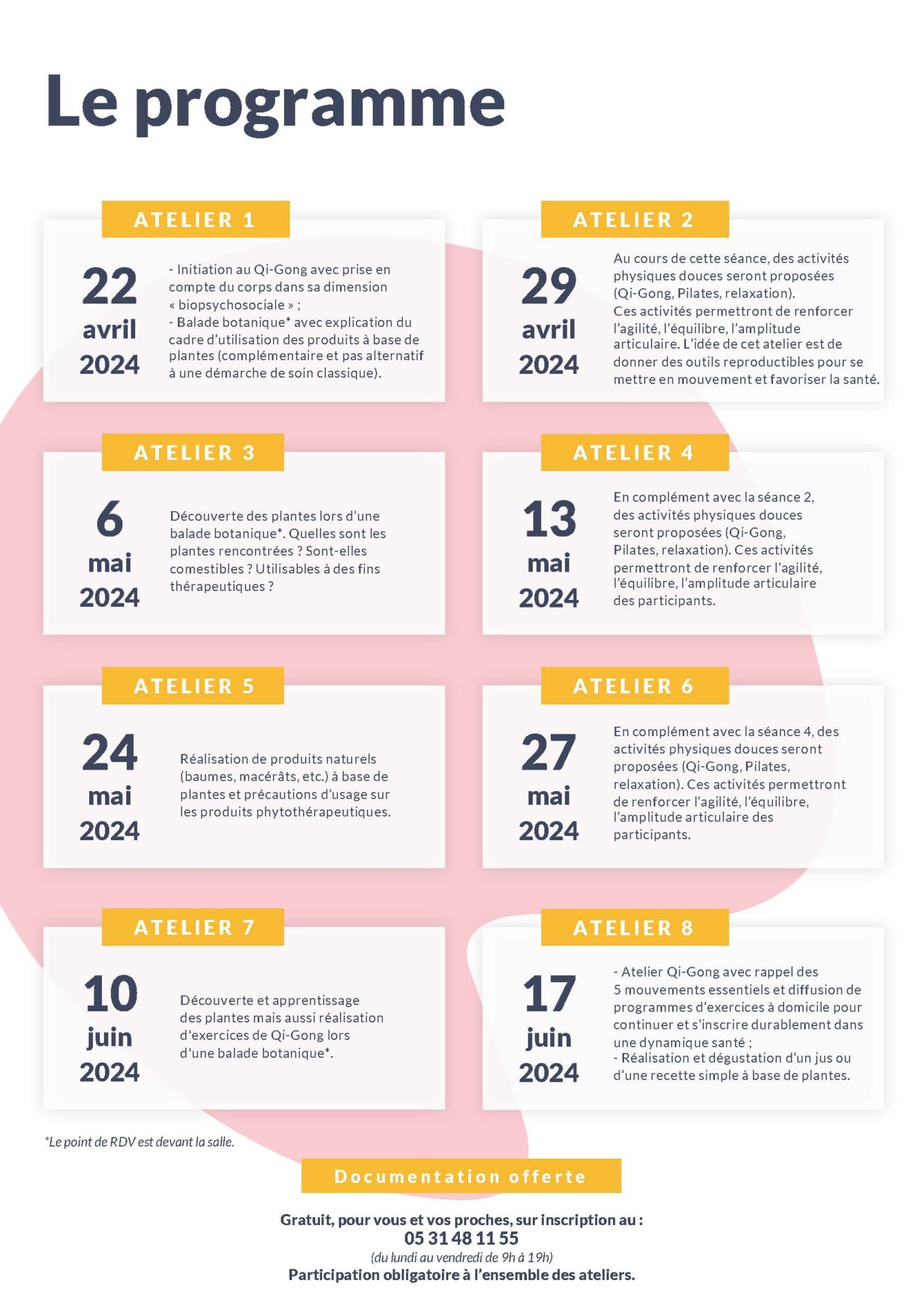 Le programme

ATELIER 1

22 avril 2024

- Initiation au Qi-Gong avec prise en compte du corps dans sa dimension « biopsychosociale » ;
- Balade botanique* avec explication du cadre d'utilisation des produits à base de plantes (complémentaire et pas alternatif à une démarche de soin classique).

ATELIER 2

29 avril 2024

Au cours de cette séance, des activités physiques douces seront proposées (Qi-Gong, Pilates, relaxation).
Ces activités permettront de renforcer l'agilité, l'équilibre, l'amplitude articulaire. L'idée de cet atelier est de donner des outils reproductibles pour se mettre en mouvement et favoriser la santé.

ATELIER 3

6 mai 2024

Découverte des plantes lors d'une balade botanique*. Quelles sont les plantes rencontrées ? Sont-elles comestibles ? Utilisables à des fins thérapeutiques ?

ATELIER 4

13 mai 2024

En complément avec la séance 2, des activités physiques douces seront proposées (Qi-Gong, Pilates, relaxation). Ces activités permettront de renforcer l'agilité, l'équilibre, l'amplitude articulaire des participants.

ATELIER 5

24 mai 2024

Réalisation de produits naturels (baumes, macérâts, etc.) à base de plantes et précautions d'usage sur les produits phytothérapeutiques.

ATELIER 6

27 mai 2024

En complément avec la séance 4, des activités physiques douces seront proposées (Qi-Gong, Pilates, relaxation). Ces activités permettront de renforcer l'agilité, l'équilibre, l'amplitude articulaire des participants.

ATELIER 7

10 juin 2024

Découverte et apprentissage des plantes mais aussi réalisation d'exercices de Qi-Gong lors d'une balade botanique*.

ATELIER 8

17 juin 2024

- Atelier Qi-Gong avec rappel des 5 mouvements essentiels et diffusion de programmes d'exercices à domicile pour continuer et s'inscrire durablement dans une dynamique santé ;
- Réalisation et dégustation d'un jus ou d'une recette simple à base de plantes.

*Le point de RDV est devant la salle.

Documentation offerte

Gratuit, pour vous et vos proches, sur inscription au :
05 31 48 11 55
(du lundi au vendredi de 9h à 19h)
Participation obligatoire à l'ensemble des ateliers.